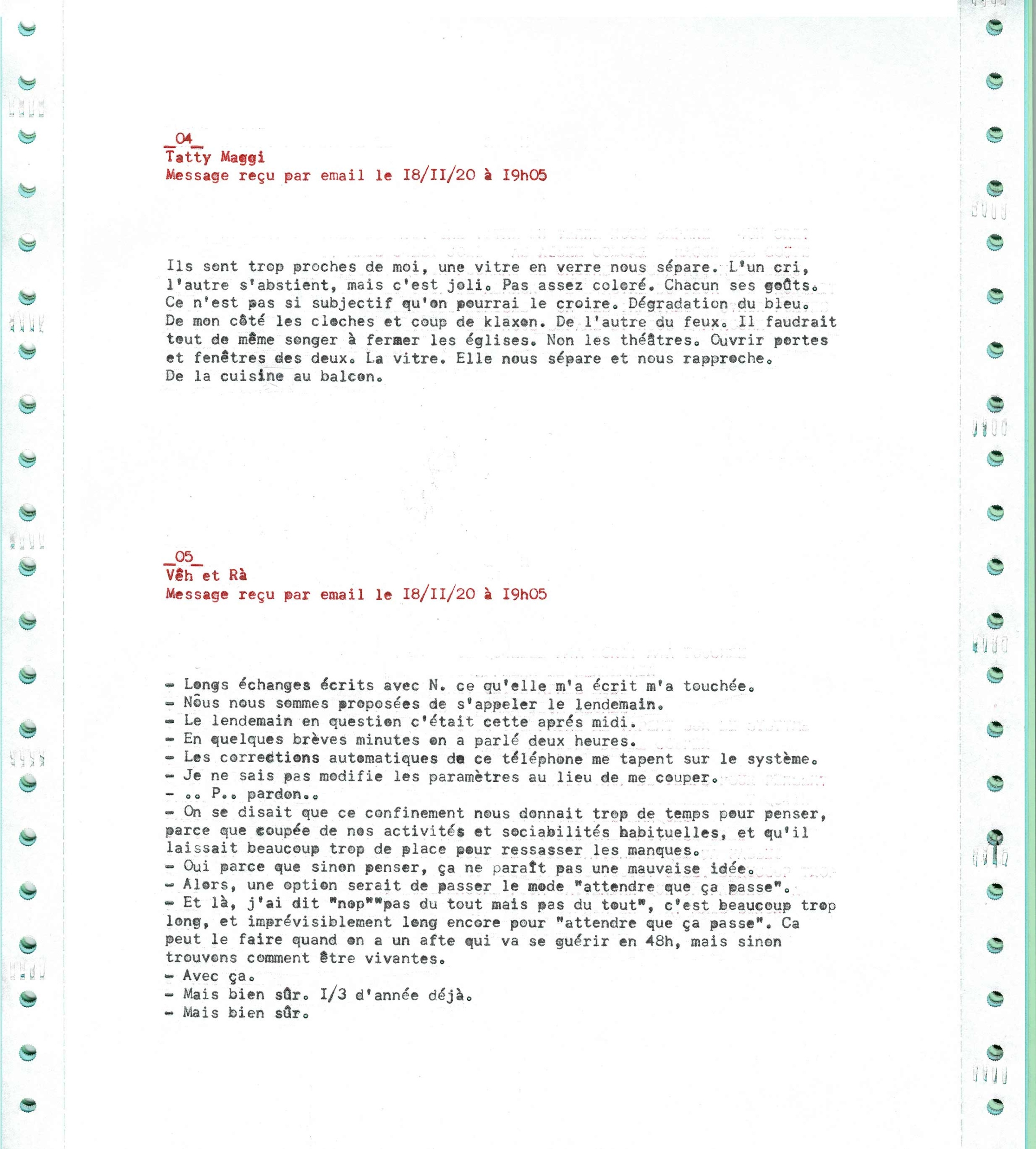 _04_
Tatty Maggi
Message reçu par email le I8/II/20 à I9h05

Ils sont trop proches de moi, une vitre en verre nous sépare. L'un cri, l'autre s'abstient, mais c'est joli. Pas assez coloré. Chacun ses goûts. Ce n'est pas si subjectif qu'on pourrai le croire. Dégradation du bleu. De mon côté les cloches et coup de klaxon. De l'autre du feux. Il faudrait tout de même songer à fermer les églises. Non les théâtres. Ouvrir portes et fenêtres des deux. La vitre. Elle nous sépare et nous rapproche. De la cuisine au balcon.

_05_
Vêh et Rà
Message reçu par email le I8/II/20 à I9h05

- Longs échanges écrits avec N. ce qu'elle m'a écrit m'a touchée.
- Nous nous sommes proposées de s'appeler le lendemain.
- Le lendemain en question c'était cette aprés midi.
- En quelques brèves minutes on a parlé deux heures.
- Les corrections automatiques de ce téléphone me tapent sur le système.
- Je ne sais pas modifie les paramètres au lieu de me couper.
- .. P.. pardon..
- On se disait que ce confinement nous donnait trop de temps pour penser, parce que coupée de nos activités et sociabilités habituelles, et qu'il laissait beaucoup trop de place pour ressasser les manques.
- Oui parce que sinon penser, ça ne paraît pas une mauvaise idée.
- Alors, une option serait de passer le mode "attendre que ça passe".
- Et là, j'ai dit "nop""pas du tout mais pas du tout", c'est beaucoup trop long, et imprévisiblement long encore pour "attendre que ça passe". Ca peut le faire quand on a un afte qui va se guérir en 48h, mais sinon trouvons comment être vivantes.
- Avec ça.
- Mais bien sûr. I/3 d'année déjà.
- Mais bien sûr.